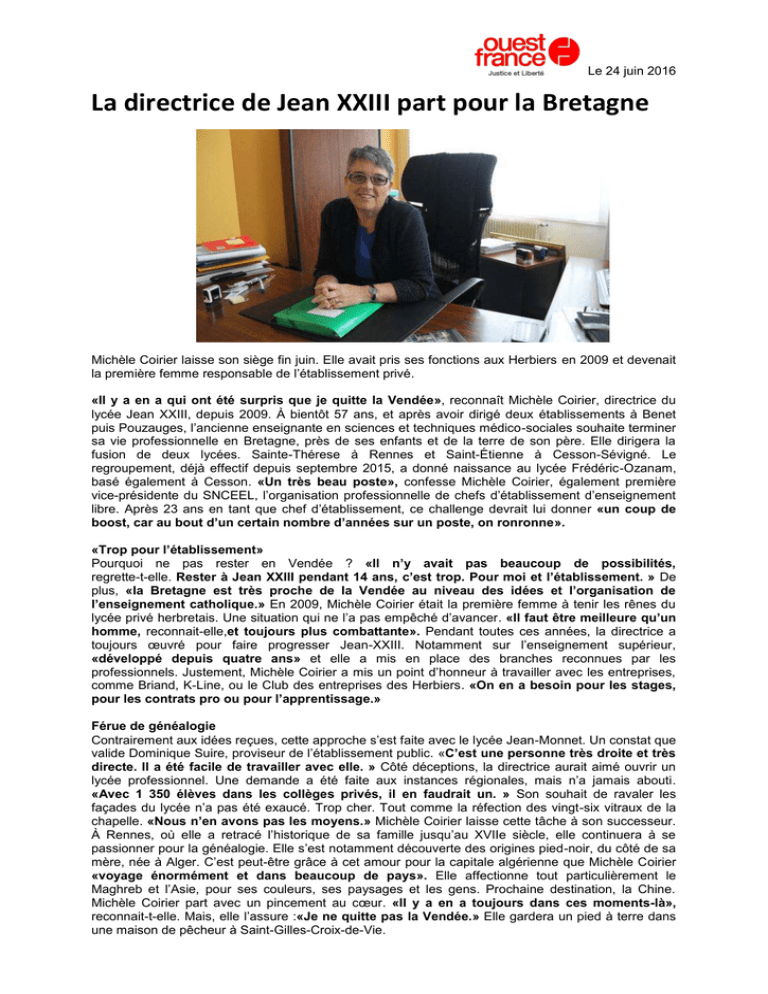 ouest france
Justice et Liberté

Le 24 juin 2016

La directrice de Jean XXIII part pour la Bretagne

Michèle Coirier laisse son siège fin juin. Elle avait pris ses fonctions aux Herbiers en 2009 et devenait la première femme responsable de l'établissement privé.

«Il y a en a qui ont été surpris que je quitte la Vendée», reconnaît Michèle Coirier, directrice du lycée Jean XXIII, depuis 2009. À bientôt 57 ans, et après avoir dirigé deux établissements à Benet puis Pouzauges, l'ancienne enseignante en sciences et techniques médico-sociales souhaite terminer sa vie professionnelle en Bretagne, près de ses enfants et de la terre de son père. Elle dirigera la fusion de deux lycées. Sainte-Thérese à Rennes et Saint-Étienne à Cesson-Sévigné. Le regroupement, déjà effectif depuis septembre 2015, a donné naissance au lycée Frédéric-Ozanam, basé également à Cesson. «Un très beau poste», confesse Michèle Coirier, également première vice-présidente du SNCEEL, l'organisation professionnelle de chefs d'établissement d'enseignement libre. Après 23 ans en tant que chef d'établissement, ce challenge devrait lui donner «un coup de boost, car au bout d'un certain nombre d'années sur un poste, on ronronne».

«Trop pour l'établissement»
Pourquoi ne pas rester en Vendée ? «Il n'y avait pas beaucoup de possibilités, regrette-t-elle. Rester à Jean XXIII pendant 14 ans, c'est trop. Pour moi et l'établissement. » De plus, «la Bretagne est très proche de la Vendée au niveau des idées et l'organisation de l'enseignement catholique.» En 2009, Michèle Coirier était la première femme à tenir les rênes du lycée privé herbretais. Une situation qui ne l'a pas empêché d'avancer. «Il faut être meilleure qu'un homme, reconnait-elle,et toujours plus combattante». Pendant toutes ces années, la directrice a toujours œuvré pour faire progresser Jean-XXIII. Notamment sur l'enseignement supérieur, «développé depuis quatre ans» et elle a mis en place des branches reconnues par les professionnels. Justement, Michèle Coirier a mis un point d'honneur à travailler avec les entreprises, comme Briand, K-Line, ou le Club des entreprises des Herbiers. «On en a besoin pour les stages, pour les contrats pro ou pour l'apprentissage.»

Férue de généalogie
Contrairement aux idées reçues, cette approche s'est faite avec le lycée Jean-Monnet. Un constat que valide Dominique Suire, proviseur de l'établissement public. «C'est une personne très droite et très directe. Il a été facile de travailler avec elle. » Côté déceptions, la directrice aurait aimé ouvrir un lycée professionnel. Une demande a été faite aux instances régionales, mais n'a jamais abouti. «Avec 1 350 élèves dans les collèges privés, il en faudrait un. » Son souhait de ravaler les façades du lycée n'a pas été exaucé. Trop cher. Tout comme la réfection des vingt-six vitraux de la chapelle. «Nous n'en avons pas les moyens.» Michèle Coirier laisse cette tâche à son successeur. À Rennes, où elle a retracé l'historique de sa famille jusqu'au XVIIe siècle, elle continuera à se passionner pour la généalogie. Elle s'est notamment découverte des origines pied-noir, du côté de sa mère, née à Alger. C'est peut-être grâce à cet amour pour la capitale algérienne que Michèle Coirier «voyage énormément et dans beaucoup de pays». Elle affectionne tout particulièrement le Maghreb et l'Asie, pour ses couleurs, ses paysages et les gens. Prochaine destination, la Chine. Michèle Coirier part avec un pincement au cœur. «Il y a en a toujours dans ces moments-là», reconnait-t-elle. Mais, elle l'assure :«Je ne quitte pas la Vendée.» Elle gardera un pied à terre dans une maison de pêcheur à Saint-Gilles-Croix-de-Vie.